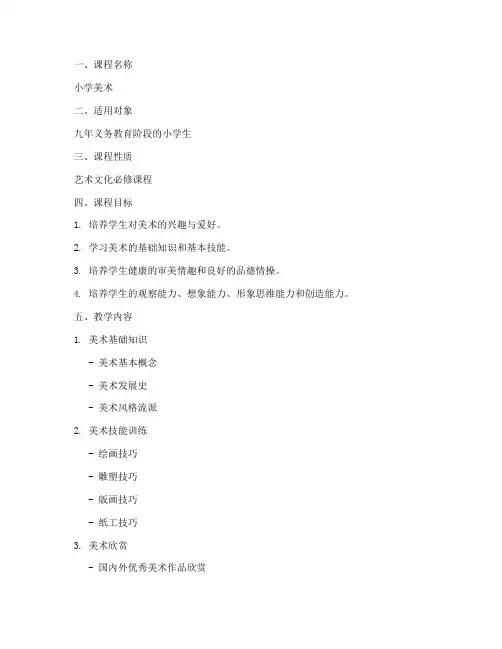 一、课程名称

小学美术

二、适用对象

九年义务教育阶段的小学生

三、课程性质

艺术文化必修课程

四、课程目标

1. 培养学生对美术的兴趣与爱好。

2. 学习美术的基础知识和基本技能。

3. 培养学生健康的审美情趣和良好的品德情操。

4. 培养学生的观察能力、想象能力、形象思维能力和创造能力。

五、教学内容

1. 美术基础知识

- 美术基本概念

- 美术发展史

- 美术风格流派

2. 美术技能训练

- 绘画技巧

- 雕塑技巧

- 版画技巧

- 纸工技巧

3. 美术欣赏

- 国内外优秀美术作品欣赏